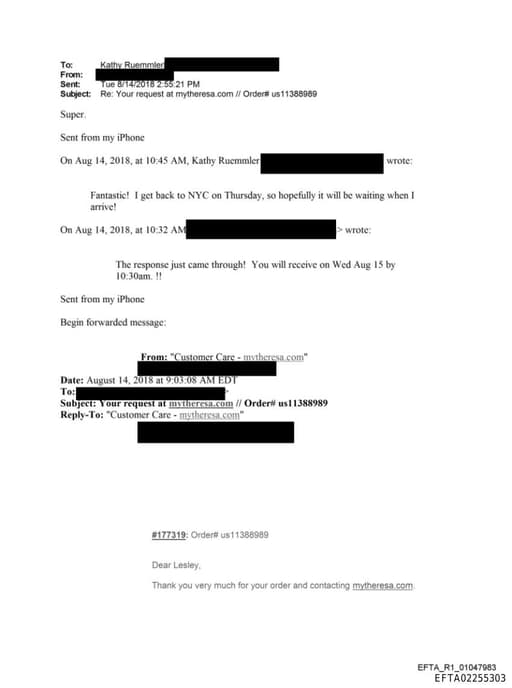 To: Kathy Ruemmler
From:
Sent: Tue 8/14/2018 2:55:21 PM
Subject: Re: Your request at mytheresa.com // Order# us11388989

Super.

Sent from my iPhone

On Aug 14, 2018, at 10:45 AM, Kathy Ruemmler wrote:

Fantastic! I get back to NYC on Thursday, so hopefully it will be waiting when I arrive!

On Aug 14, 2018, at 10:32 AM > wrote:

The response just came through! You will receive on Wed Aug 15 by 10:30am. !!

Sent from my iPhone

Begin forwarded message:

From: "Customer Care - mytheresa.com"

Date: August 14, 2018 at 9:03:08 AM EDT
To:
Subject: Your request at mytheresa.com // Order# us11388989
Reply-To: "Customer Care - mytheresa.com"

#177319: Order# us11388989

Dear Lesley,

Thank you very much for your order and contacting mytheresa.com.

EFTA_R1_01047983
EFTA02255303